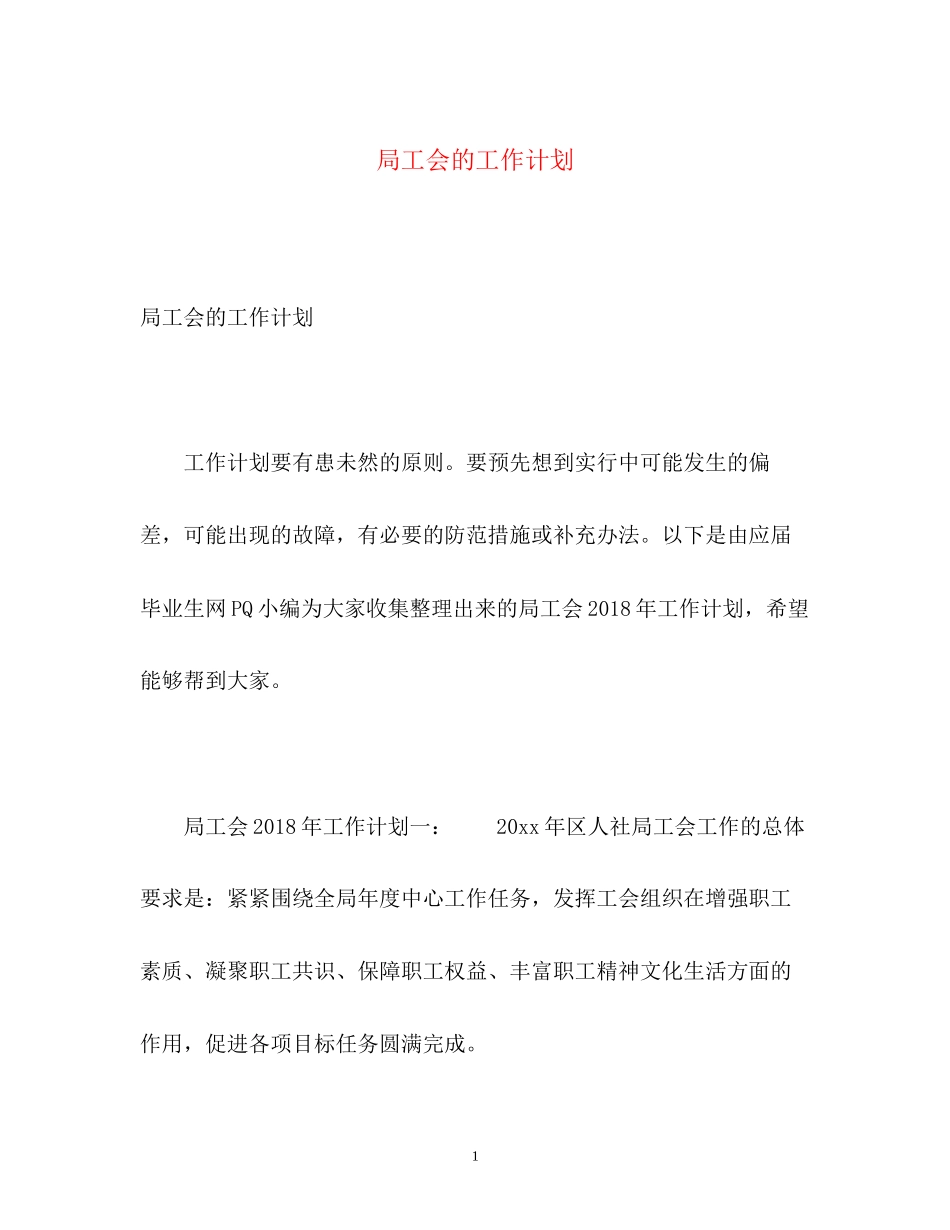 局工会的工作计划

局工会的工作计划

工作计划要有患未然的原则。要预先想到实行中可能发生的偏差，可能出现的故障，有必要的防范措施或补充办法。以下是由应届毕业生网PQ小编为大家收集整理出来的局工会2018年工作计划，希望能够帮到大家。

局工会2018年工作计划一： 20xx年区人社局工会工作的总体要求是：紧紧围绕全局年度中心工作任务，发挥工会组织在增强职工素质、凝聚职工共识、保障职工权益、丰富职工精神文化生活方面的作用，促进各项目标任务圆满完成。

1